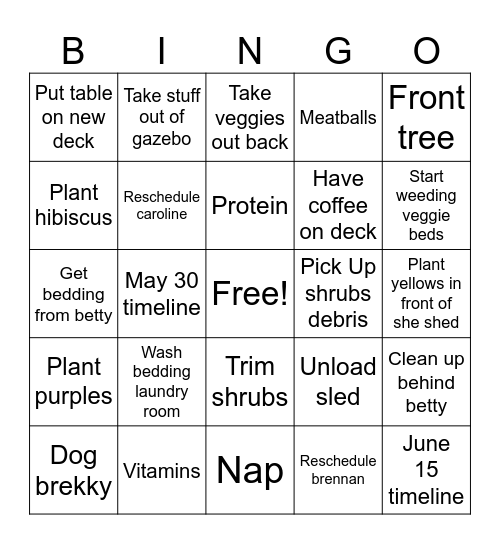 | B | I | N | G | O |
|---|---|---|---|---|
| Put table on new deck | Take stuff out of gazebo | Take veggies out back | Meatballs | Front tree |
| Plant hibiscus | Reschedule caroline | Protein | Have coffee on deck | Start weeding veggie beds |
| Get bedding from betty | May 30 timeline | Free! | Pick Up shrubs debris | Plant yellows in front of she shed |
| Plant purples | Wash bedding laundry room | Trim shrubs | Unload sled | Clean up behind betty |
| Dog brekky | Vitamins | Nap | Reschedule brennan | June 15 timeline |